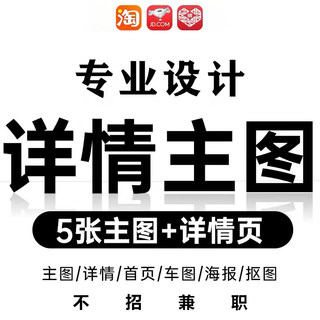 淘 JD.COM

专业设计

详情主图

5张主图+详情页

主图/详情/首页/车图/海报/抠图

不 招 兼 职